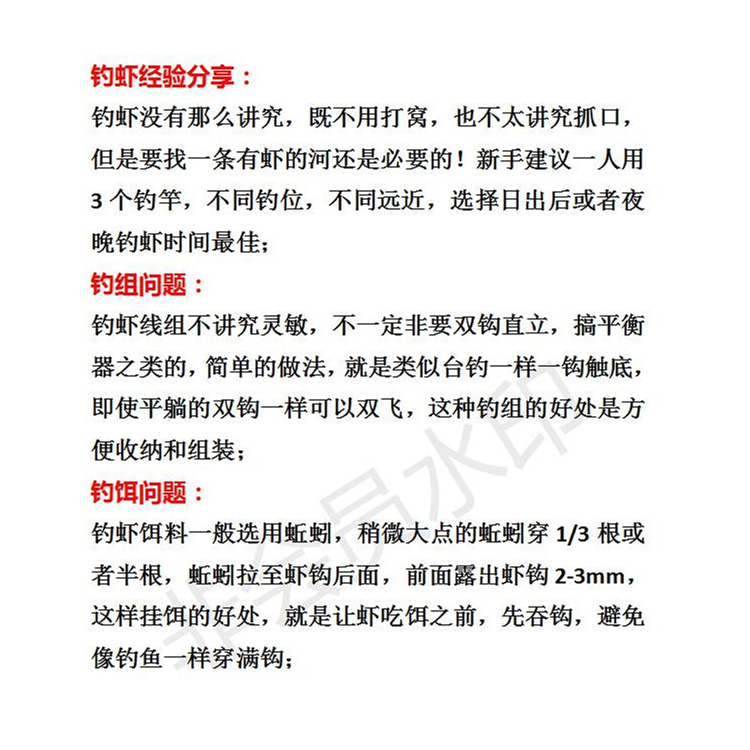 钓虾经验分享：
钓虾没有那么讲究，既不用打窝，也不太讲究抓口，但是要找一条有虾的河还是必要的！新手建议一人用 3 个钓竿，不同钓位，不同远近，选择日出后或者夜晚钓虾时间最佳；

钓组问题：
钓虾线组不讲究灵敏，不一定非要双钩直立，搞平衡器之类的，简单的做法，就是类似台钓一样一钩触底，即使平躺的双钩一样可以双飞，这种钓组的好处是方便收纳和组装；

钓饵问题：
钓虾饵料一般选用蚯蚓，稍微大点的蚯蚓穿 1/3 根或者半根，蚯蚓拉至虾钩后面，前面露出虾钩 2-3mm，这样挂饵的好处，就是让虾吃饵之前，先吞钩，避免像钓鱼一样穿满钩；

非会员水印